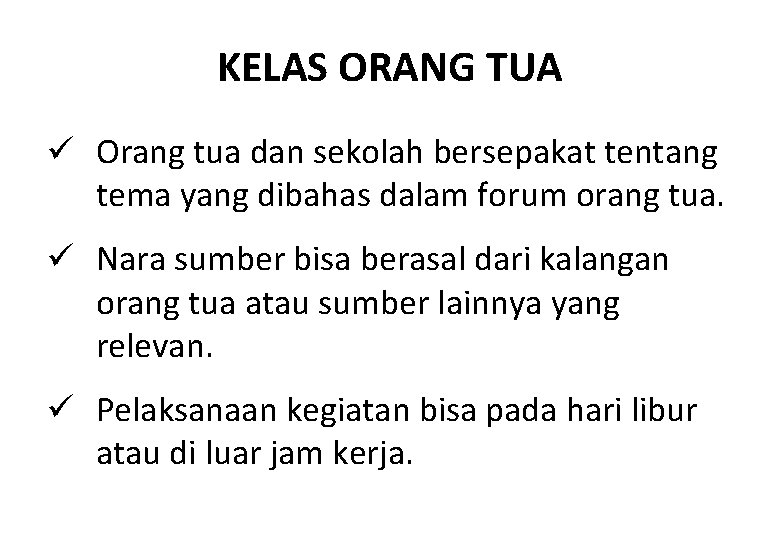 KELAS ORANG TUA

✓ Orang tua dan sekolah bersepakat tentang tema yang dibahas dalam forum orang tua.

✓ Nara sumber bisa berasal dari kalangan orang tua atau sumber lainnya yang relevan.

✓ Pelaksanaan kegiatan bisa pada hari libur atau di luar jam kerja.